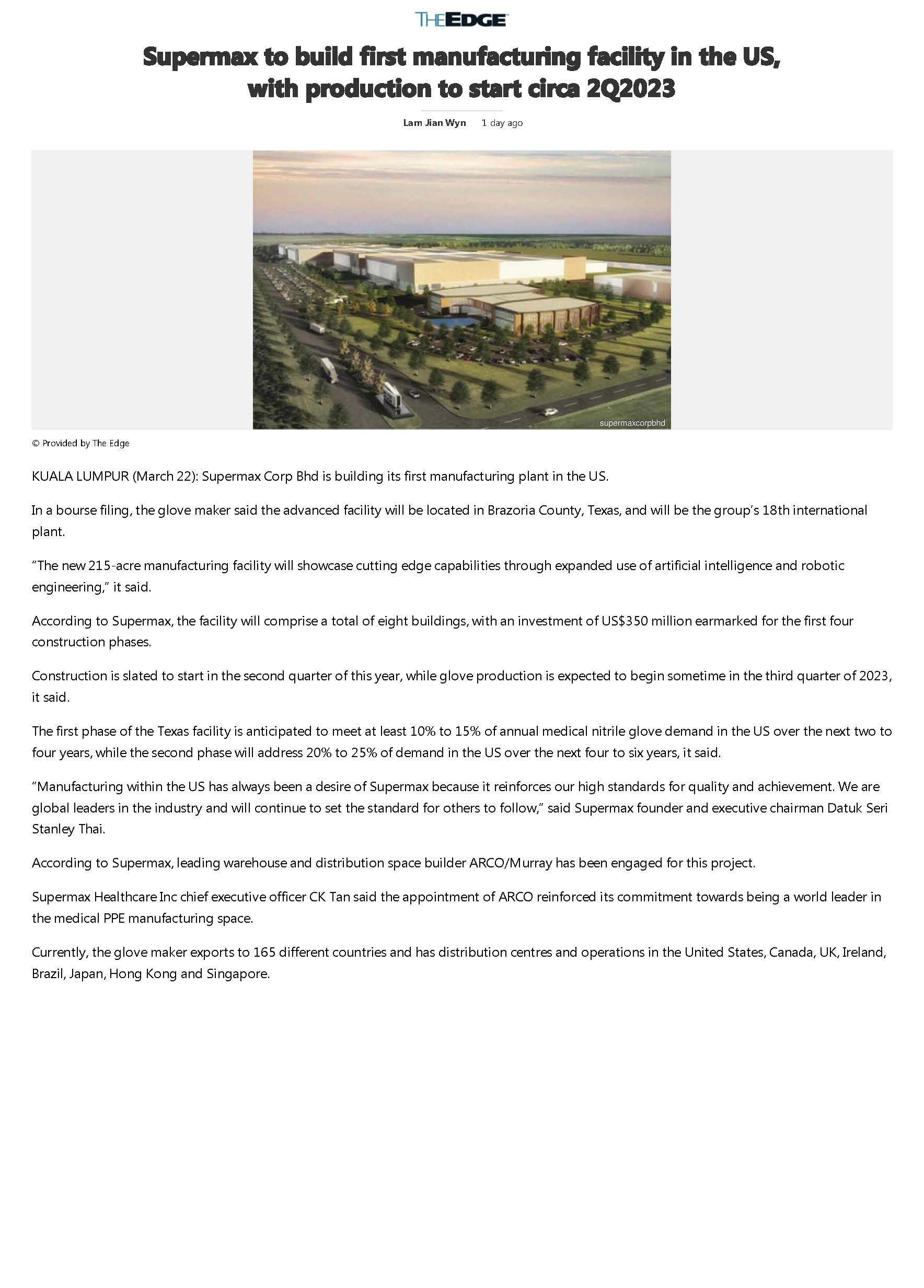 THEEDGE

Supermax to build first manufacturing facility in the US, with production to start circa 2Q2023

Lam Jian Wyn 1 day ago

supermaxcorpbhd

© Provided by The Edge

KUALA LUMPUR (March 22): Supermax Corp Bhd is building its first manufacturing plant in the US.

In a bourse filing, the glove maker said the advanced facility will be located in Brazoria County, Texas, and will be the group's 18th international plant.

"The new 215-acre manufacturing facility will showcase cutting edge capabilities through expanded use of artificial intelligence and robotic engineering," it said.

According to Supermax, the facility will comprise a total of eight buildings, with an investment of US$350 million earmarked for the first four construction phases.

Construction is slated to start in the second quarter of this year, while glove production is expected to begin sometime in the third quarter of 2023, it said.

The first phase of the Texas facility is anticipated to meet at least 10% to 15% of annual medical nitrile glove demand in the US over the next two to four years, while the second phase will address 20% to 25% of demand in the US over the next four to six years, it said.

"Manufacturing within the US has always been a desire of Supermax because it reinforces our high standards for quality and achievement. We are global leaders in the industry and will continue to set the standard for others to follow," said Supermax founder and executive chairman Datuk Seri Stanley Thai.

According to Supermax, leading warehouse and distribution space builder ARCO/Murray has been engaged for this project.

Supermax Healthcare Inc chief executive officer CK Tan said the appointment of ARCO reinforced its commitment towards being a world leader in the medical PPE manufacturing space.

Currently, the glove maker exports to 165 different countries and has distribution centres and operations in the United States, Canada, UK, Ireland, Brazil, Japan, Hong Kong and Singapore.